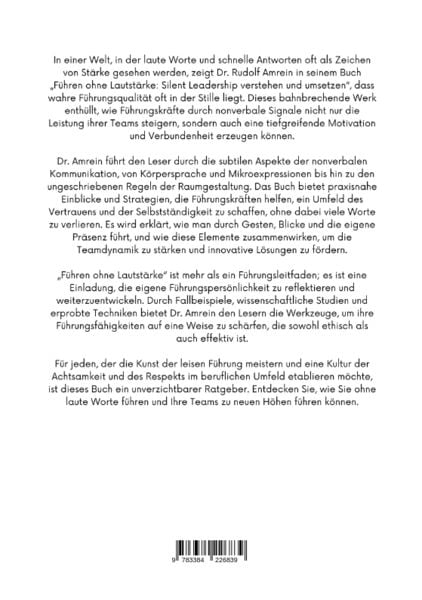 In einer Welt, in der laute Worte und schnelle Antworten oft als Zeichen von Stärke gesehen werden, zeigt Dr. Rudolf Amrein in seinem Buch „Führen ohne Lautstärke: Silent Leadership verstehen und umsetzen", dass wahre Führungsqualität oft in der Stille liegt. Dieses bahnbrechende Werk enthüllt, wie Führungskräfte durch nonverbale Signale nicht nur die Leistung ihrer Teams steigern, sondern auch eine tiefgreifende Motivation und Verbundenheit erzeugen können.

Dr. Amrein führt den Leser durch die subtilen Aspekte der nonverbalen Kommunikation, von Körpersprache und Mikroexpressionen bis hin zu den ungeschriebenen Regeln der Raumgestaltung. Das Buch bietet praxisnahe Einblicke und Strategien, die Führungskräften helfen, ein Umfeld des Vertrauens und der Selbstständigkeit zu schaffen, ohne dabei viele Worte zu verlieren. Es wird erklärt, wie man durch Gesten, Blicke und die eigene Präsenz führt, und wie diese Elemente zusammenwirken, um die Teamdynamik zu stärken und innovative Lösungen zu fördern.

„Führen ohne Lautstärke" ist mehr als ein Führungsleitfaden; es ist eine Einladung, die eigene Führungspersönlichkeit zu reflektieren und weiterzuentwickeln. Durch Fallbeispiele, wissenschaftliche Studien und erprobte Techniken bietet Dr. Amrein den Lesern die Werkzeuge, um ihre Führungsfähigkeiten auf eine Weise zu schärfen, die sowohl ethisch als auch effektiv ist.

Für jeden, der die Kunst der leisen Führung meistern und eine Kultur der Achtsamkeit und des Respekts im beruflichen Umfeld etablieren möchte, ist dieses Buch ein unverzichtbarer Ratgeber. Entdecken Sie, wie Sie ohne laute Worte führen und Ihre Teams zu neuen Höhen führen können.

9 783384 226839